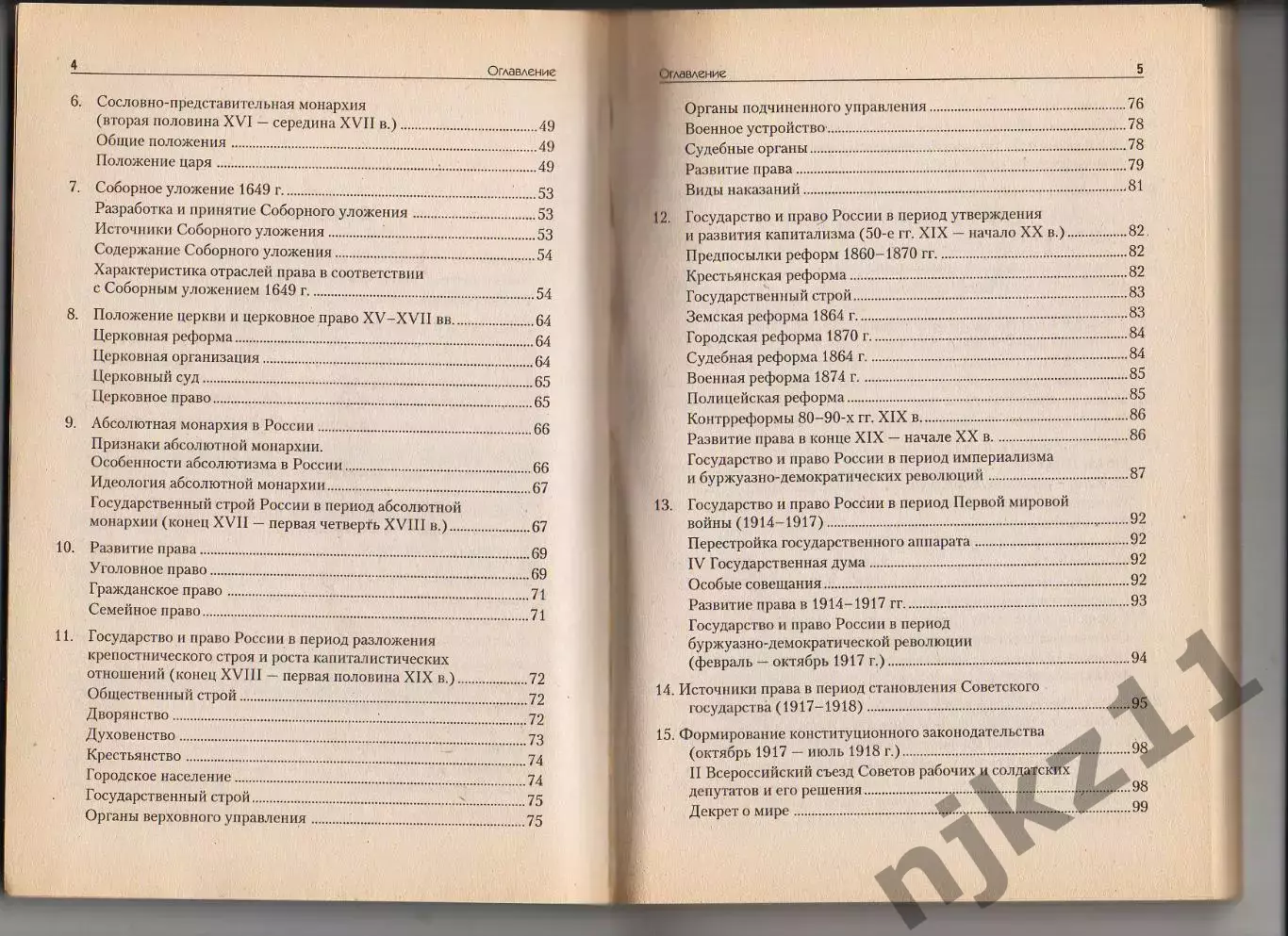 4 Оглавление

6. Сословно-представительная монархия (вторая половина XVI — середина XVII в.) 49
Общие положения 49
Положение царя 49

7. Соборное уложение 1649 г. 53
Разработка и принятие Соборного уложения 53
Источники Соборного уложения 53
Содержание Соборного уложения 54
Характеристика отраслей права в соответствии с Соборным уложением 1649 г. 54

8. Положение церкви и церковное право XV–XVII вв. 64
Церковная реформа 64
Церковная организация 64
Церковный суд 65
Церковное право 65

9. Абсолютная монархия в России 66
Признаки абсолютной монархии. Особенности абсолютизма в России 66
Идеология абсолютной монархии 67
Государственный строй России в период абсолютной монархии (конец XVII — первая четверть XVIII в.) 67

10. Развитие права 69
Уголовное право 69
Гражданское право 71
Семейное право 71

11. Государство и право России в период разложения крепостнического строя и роста капиталистических отношений (конец XVIII — первая половина XIX в.) 72
Общественный строй 72
Дворянство 72
Духовенство 73
Крестьянство 74
Городское население 74
Государственный строй 75
Органы верховного управления 75

Оглавление 5

Органы подчиненного управления 76
Военное устройство 78
Судебные органы 78
Развитие права 79
Виды наказаний 81

12. Государство и право России в период утверждения и развития капитализма (50-е гг. XIX — начало XX в.) 82
Предпосылки реформ 1860–1870 гг. 82
Крестьянская реформа 82
Государственный строй 83
Земская реформа 1864 г. 83
Городская реформа 1870 г. 84
Судебная реформа 1864 г. 84
Военная реформа 1874 г. 85
Полицейская реформа 85
Контрреформы 80–90-х гг. XIX в. 86
Развитие права в конце XIX — начале XX в. 86
Государство и право России в период империализма и буржуазно-демократических революций 87

13. Государство и право России в период Первой мировой войны (1914–1917) 92
Перестройка государственного аппарата 92
IV Государственная дума 92
Особые совещания 92
Развитие права в 1914–1917 гг. 93
Государство и право России в период буржуазно-демократической революции (февраль — октябрь 1917 г.) 94

14. Источники права в период становления Советского государства (1917–1918) 95

15. Формирование конституционного законодательства (октябрь 1917 — июль 1918 г.) 98
II Всероссийский съезд Советов рабочих и солдатских депутатов и его решения 98
Декрет о мире 99

njkz11